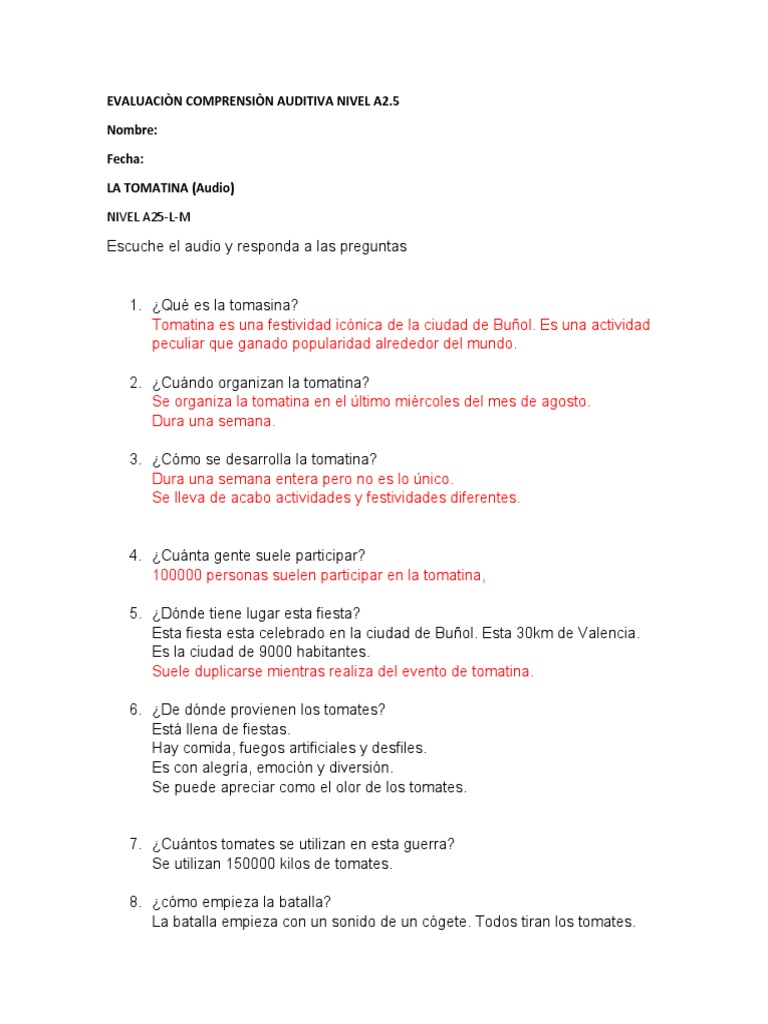 EVALUACIÒN COMPRENSIÒN AUDITIVA NIVEL A2.5

Nombre:

Fecha:

LA TOMATINA (Audio)

NIVEL A25-L-M

Escuche el audio y responda a las preguntas

1. ¿Qué es la tomasina?
Tomatina es una festividad icónica de la ciudad de Buñol. Es una actividad peculiar que ganado popularidad alrededor del mundo.

2. ¿Cuándo organizan la tomatina?
Se organiza la tomatina en el último miércoles del mes de agosto.
Dura una semana.

3. ¿Cómo se desarrolla la tomatina?
Dura una semana entera pero no es lo único.
Se lleva de acabo actividades y festividades diferentes.

4. ¿Cuánta gente suele participar?
100000 personas suelen participar en la tomatina,

5. ¿Dónde tiene lugar esta fiesta?
Esta fiesta esta celebrado en la ciudad de Buñol. Esta 30km de Valencia.
Es la ciudad de 9000 habitantes.
Suele duplicarse mientras realiza del evento de tomatina.

6. ¿De dónde provienen los tomates?
Está llena de fiestas.
Hay comida, fuegos artificiales y desfiles.
Es con alegría, emoción y diversión.
Se puede apreciar como el olor de los tomates.

7. ¿Cuántos tomates se utilizan en esta guerra?
Se utilizan 150000 kilos de tomates.

8. ¿cómo empieza la batalla?
La batalla empieza con un sonido de un cógete. Todos tiran los tomates.